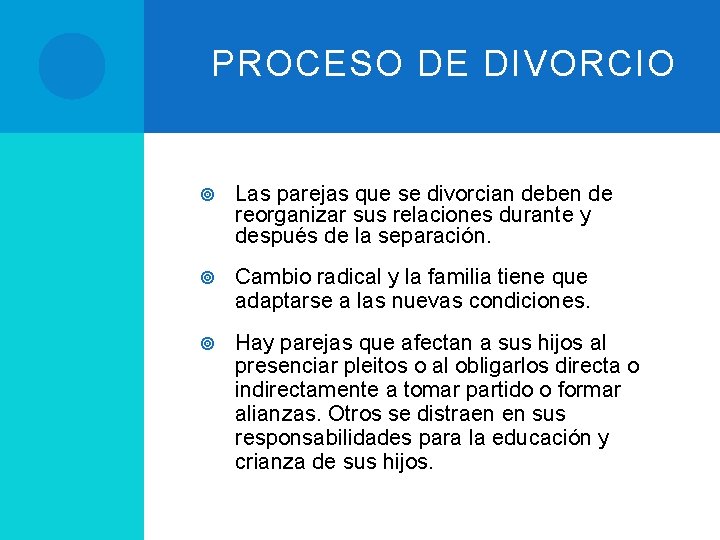 PROCESO DE DIVORCIO

Las parejas que se divorcian deben de reorganizar sus relaciones durante y después de la separación.

Cambio radical y la familia tiene que adaptarse a las nuevas condiciones.

Hay parejas que afectan a sus hijos al presenciar pleitos o al obligarlos directa o indirectamente a tomar partido o formar alianzas. Otros se distraen en sus responsabilidades para la educación y crianza de sus hijos.